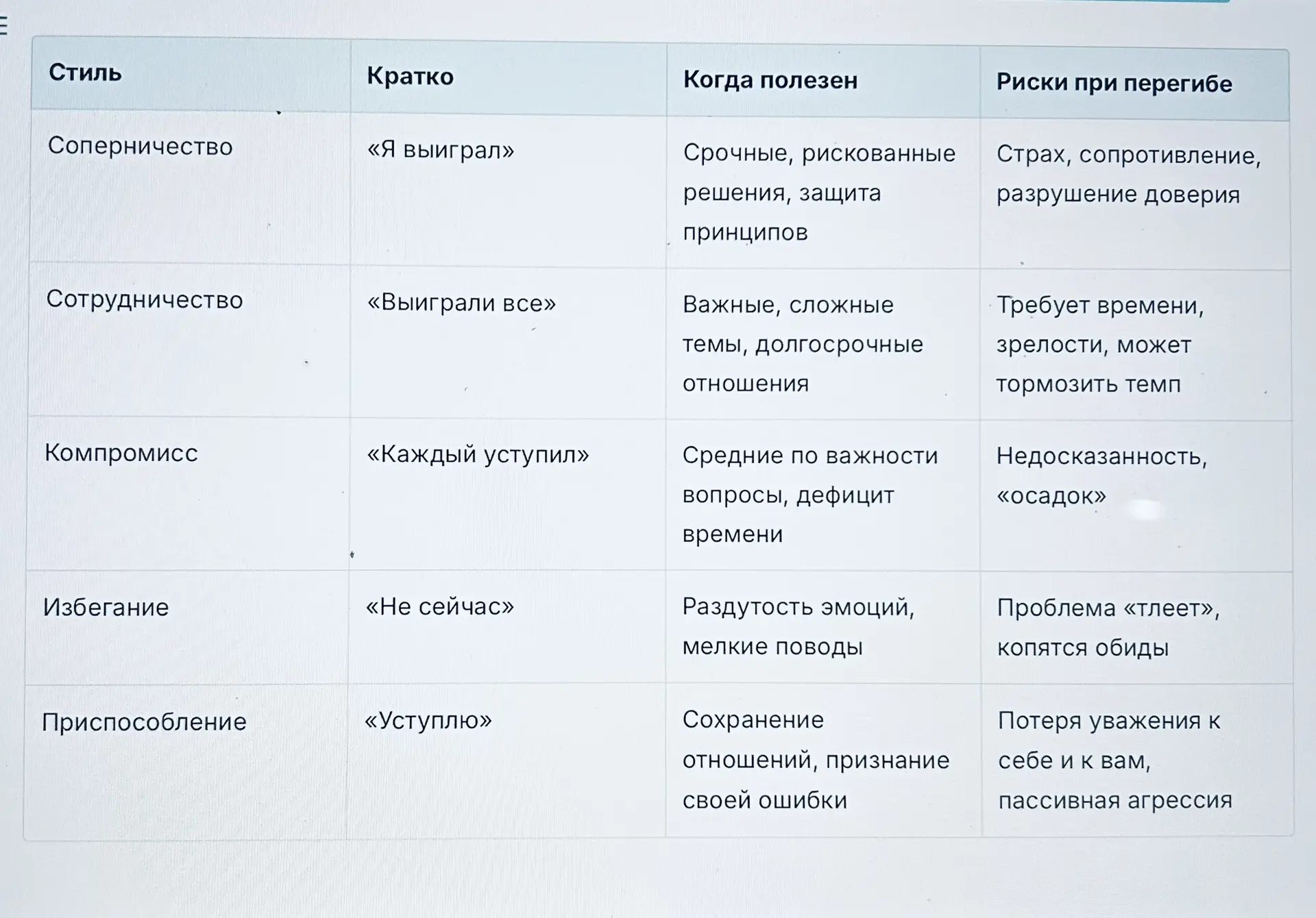 | Стиль | Кратко | Когда полезен | Риски при перегибе |
|---|---|---|---|
| Соперничество | «Я выиграл» | Срочные, рискованные решения, защита принципов | Страх, сопротивление, разрушение доверия |
| Сотрудничество | «Выиграли все» | Важные, сложные темы, долгосрочные отношения | Требует времени, зрелости, может тормозить темп |
| Компромисс | «Каждый уступил» | Средние по важности вопросы, дефицит времени | Недосказанность, «осадок» |
| Избегание | «Не сейчас» | Раздутость эмоций, мелкие поводы | Проблема «тлеет», копятся обиды |
| Приспособление | «Уступлю» | Сохранение отношений, признание своей ошибки | Потеря уважения к себе и к вам, пассивная агрессия |